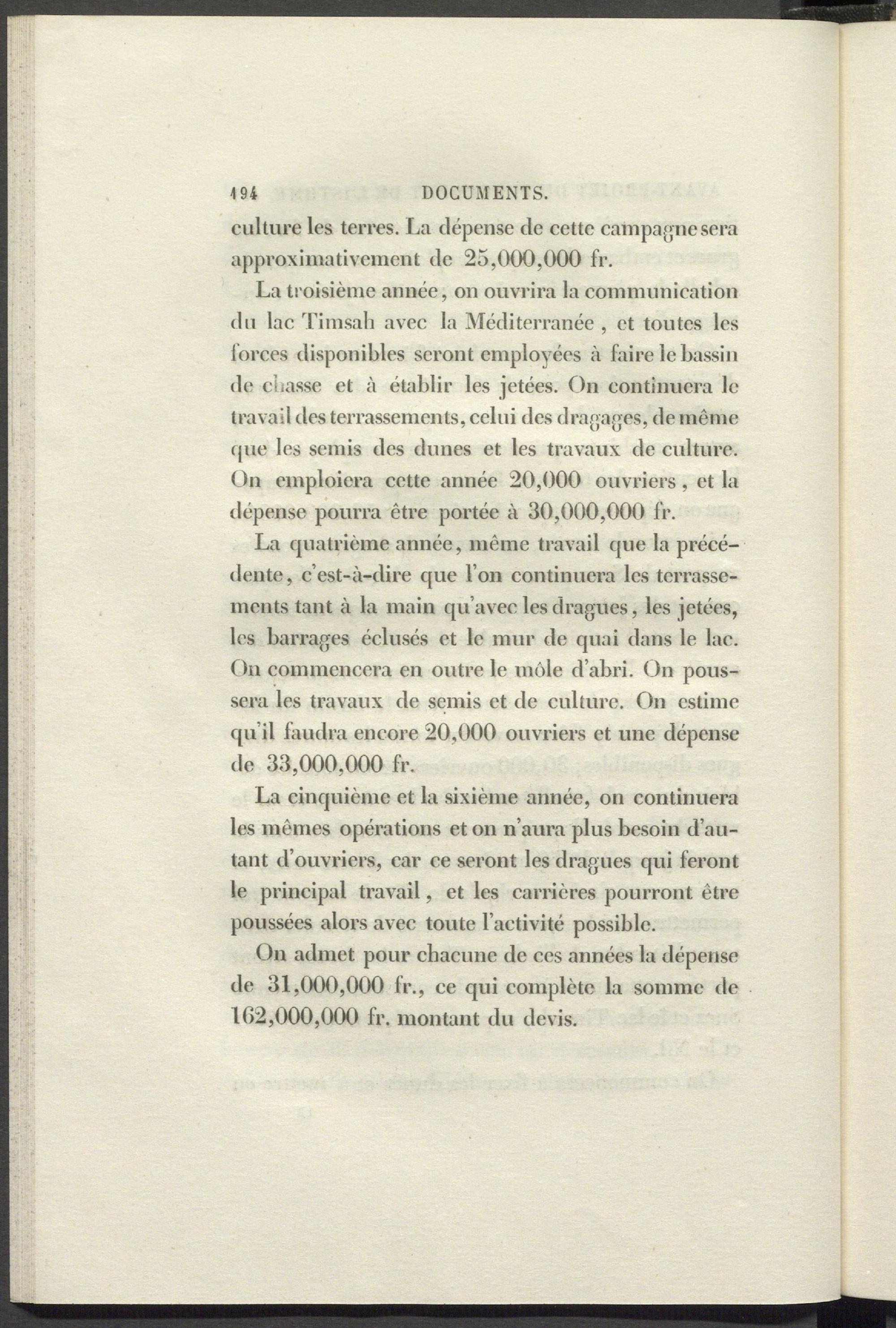 194 DOCUMENTS.

culture les terres. La dépense de cette campagne sera approximativement de 25,000,000 fr.

La troisième année, on ouvrira la communication du lac Timsah avec la Méditerranée, et toutes les forces disponibles seront employées à faire le bassin de chasse et à établir les jetées. On continuera le travail des terrassements, celui des dragages, de même que les semis des dunes et les travaux de culture. On emploiera cette année 20,000 ouvriers, et la dépense pourra être portée à 30,000,000 fr.

La quatrième année, même travail que la précédente, c'est-à-dire que l'on continuera les terrassements tant à la main qu'avec les dragues, les jetées, les barrages éclusés et le mur de quai dans le lac. On commencera en outre le môle d'abri. On poussera les travaux de semis et de culture. On estime qu'il faudra encore 20,000 ouvriers et une dépense de 33,000,000 fr.

La cinquième et la sixième année, on continuera les mêmes opérations et on n'aura plus besoin d'autant d'ouvriers, car ce seront les dragues qui feront le principal travail, et les carrières pourront être poussées alors avec toute l'activité possible.

On admet pour chacune de ces années la dépense de 31,000,000 fr., ce qui complète la somme de 162,000,000 fr. montant du devis.